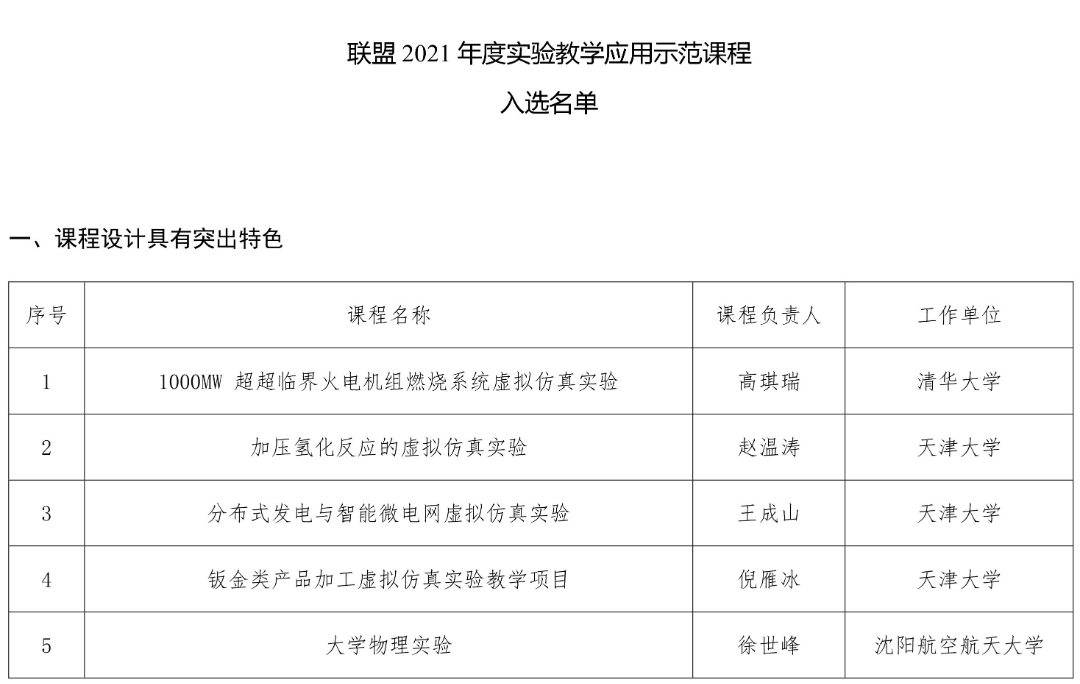 联盟2021年度实验教学应用示范课程

入选名单

一、课程设计具有突出特色

| 序号 | 课程名称 | 课程负责人 | 工作单位 |
|---|---|---|---|
| 1 | 1000MW 超超临界火电机组燃烧系统虚拟仿真实验 | 高琪瑞 | 清华大学 |
| 2 | 加压氢化反应的虚拟仿真实验 | 赵温涛 | 天津大学 |
| 3 | 分布式发电与智能微电网虚拟仿真实验 | 王成山 | 天津大学 |
| 4 | 钣金类产品加工虚拟仿真实验教学项目 | 倪雁冰 | 天津大学 |
| 5 | 大学物理实验 | 徐世峰 | 沈阳航空航天大学 |